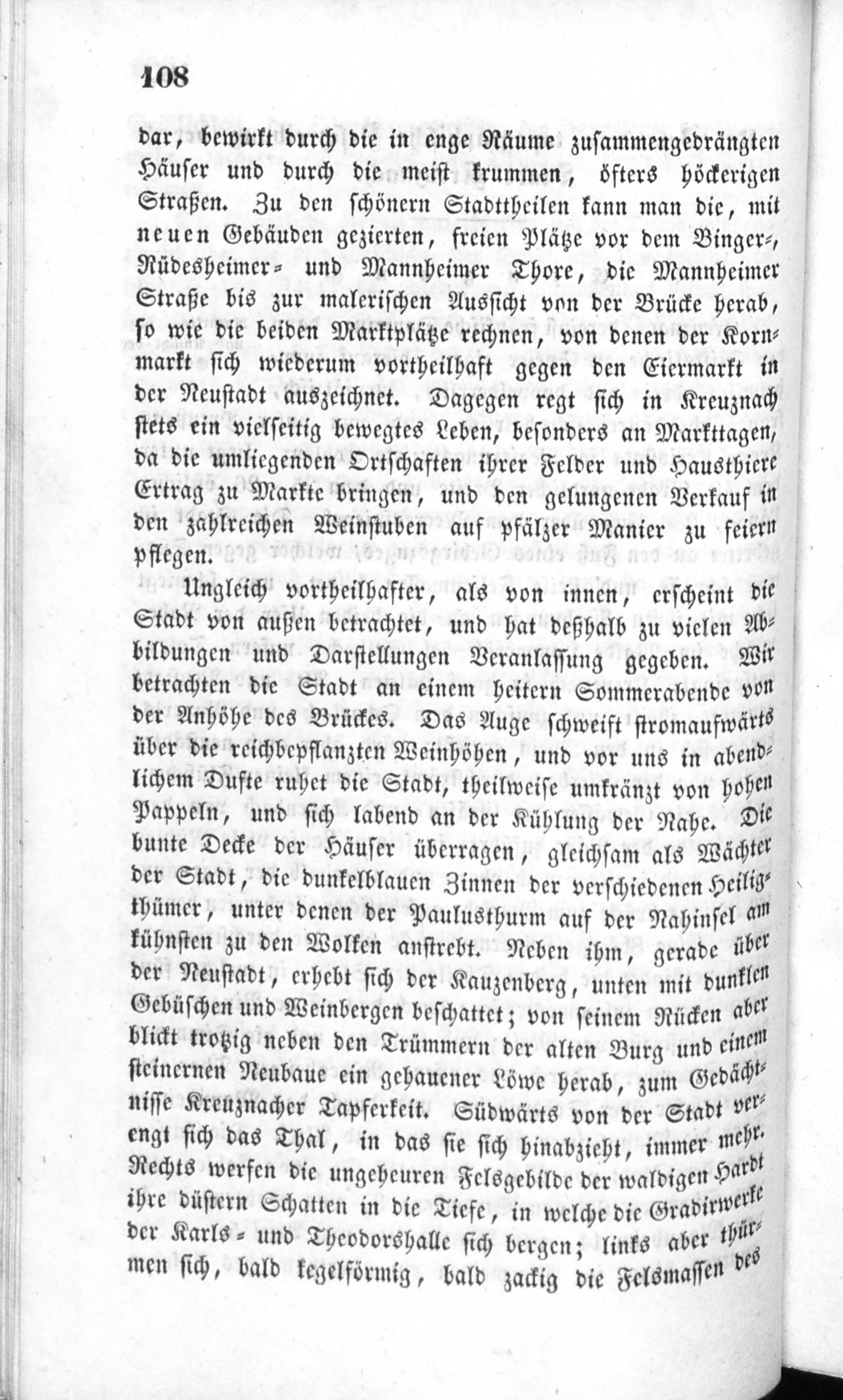 108

dar, bewirkt durch die in enge Räume zusammengedrängten Häuser und durch die meist krummen, öfters höckerigen Straßen. Zu den schönern Stadttheilen kann man die, mit neuen Gebäuden gezierten, freien Plätze vor dem Binger-, Rüdesheimer- und Mannheimer Thore, die Mannheimer Straße bis zur malerischen Aussicht von der Brücke herab, so wie die beiden Marktplätze rechnen, von denen der Kornmarkt sich wiederum vortheilhaft gegen den Eiermarkt in der Neustadt auszeichnet. Dagegen regt sich in Kreuznach stets ein vielseitig bewegtes Leben, besonders an Markttagen, da die umliegenden Ortschaften ihrer Felder und Hausthiere Ertrag zu Markte bringen, und den gelungenen Verkauf in den zahlreichen Weinstuben auf pfälzer Manier zu feiern pflegen.

Ungleich vortheilhafter, als von innen, erscheint die Stadt von außen betrachtet, und hat deßhalb zu vielen Abbildungen und Darstellungen Veranlassung gegeben. Wir betrachten die Stadt an einem heitern Sommerabende von der Anhöhe des Brückes. Das Auge schweift stromaufwärts über die reichbepflanzten Weinhöhen, und vor uns in abendlichem Dufte ruhet die Stadt, theilweise umkränzt von hohen Pappeln, und sich labend an der Kühlung der Nahe. Die bunte Decke der Häuser überragen, gleichsam als Wächter der Stadt, die dunkelblauen Zinnen der verschiedenen Heiligthümer, unter denen der Paulusthurm auf der Nahinsel am kühnsten zu den Wolken anstrebt. Neben ihm, gerade über der Neustadt, erhebt sich der Kauzenberg, unten mit dunklen Gebüschen und Weinbergen beschattet; von seinem Rücken aber blickt trotzig neben den Trümmern der alten Burg und einem steinernen Neubaue ein gehauener Löwe herab, zum Gedächtnisse Kreuznacher Tapferkeit. Südwärts von der Stadt verengt sich das Thal, in das sie sich hinabzieht, immer mehr. Rechts werfen die ungeheuren Felsgebilde der waldigen Hardt ihre düstern Schatten in die Tiefe, in welche die Gradirwerke der Karls- und Theodorshalle sich bergen; links aber thürmen sich, bald kegelförmig, bald zackig die Felsmassen des